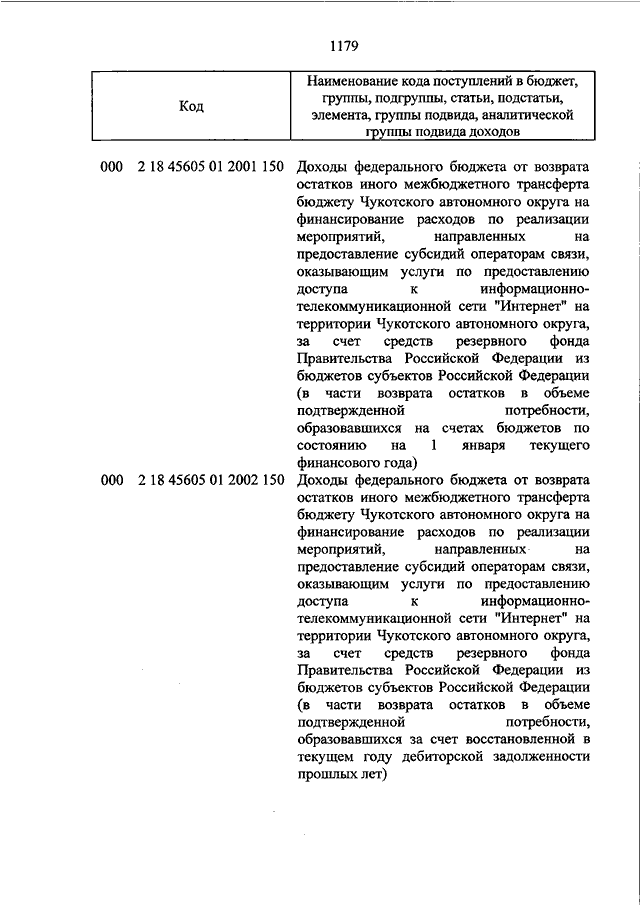 1179

| Код | Наименование кода поступлений в бюджет, группы, подгруппы, статьи, подстатьи, элемента, группы подвида, аналитической группы подвида доходов |
|---|---|
| 000 2 18 45605 01 2001 150 | Доходы федерального бюджета от возврата остатков иного межбюджетного трансферта бюджету Чукотского автономного округа на финансирование расходов по реализации мероприятий, направленных на предоставление субсидий операторам связи, оказывающим услуги по предоставлению доступа к информационно-телекоммуникационной сети "Интернет" на территории Чукотского автономного округа, за счет средств резервного фонда Правительства Российской Федерации из бюджетов субъектов Российской Федерации (в части возврата остатков в объеме подтвержденной потребности, образовавшихся на счетах бюджетов по состоянию на 1 января текущего финансового года) |
| 000 2 18 45605 01 2002 150 | Доходы федерального бюджета от возврата остатков иного межбюджетного трансферта бюджету Чукотского автономного округа на финансирование расходов по реализации мероприятий, направленных на предоставление субсидий операторам связи, оказывающим услуги по предоставлению доступа к информационно-телекоммуникационной сети "Интернет" на территории Чукотского автономного округа, за счет средств резервного фонда Правительства Российской Федерации из бюджетов субъектов Российской Федерации (в части возврата остатков в объеме подтвержденной потребности, образовавшихся за счет восстановленной в текущем году дебиторской задолженности прошлых лет) |